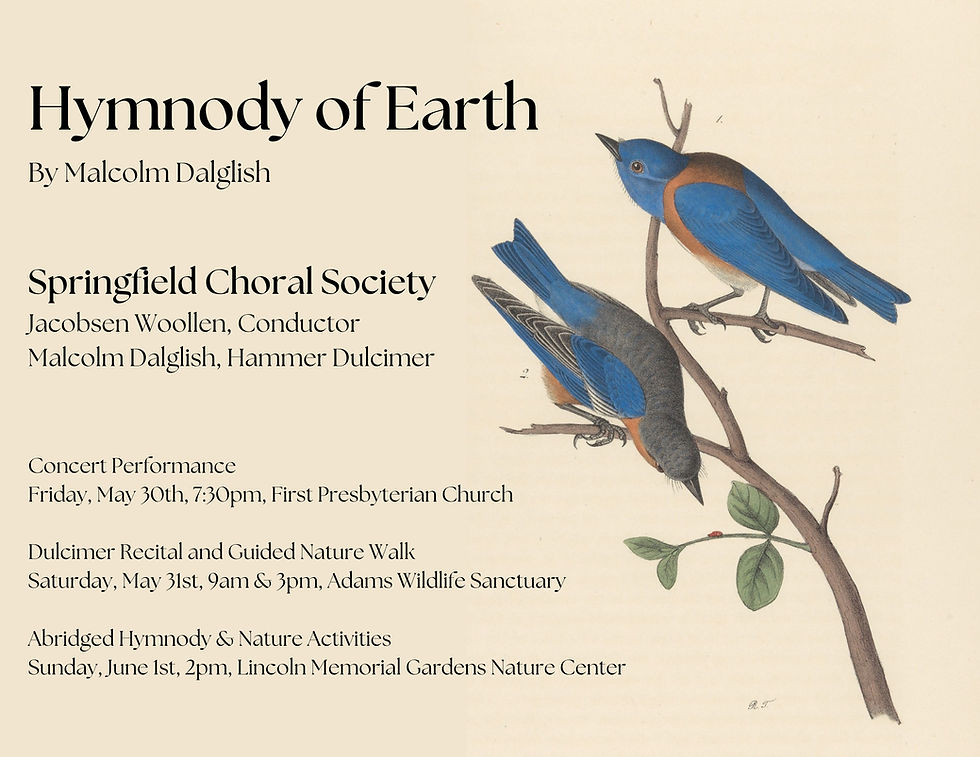 Hymnody of Earth

By Malcolm Dalglish

Springfield Choral Society

Jacobsen Woollen, Conductor

Malcolm Dalglish, Hammer Dulcimer

Concert Performance
Friday, May 30th, 7:30pm, First Presbyterian Church

Dulcimer Recital and Guided Nature Walk
Saturday, May 31st, 9am & 3pm, Adams Wildlife Sanctuary

Abridged Hymnody & Nature Activities
Sunday, June 1st, 2pm, Lincoln Memorial Gardens Nature Center

1.

2.

R. T.